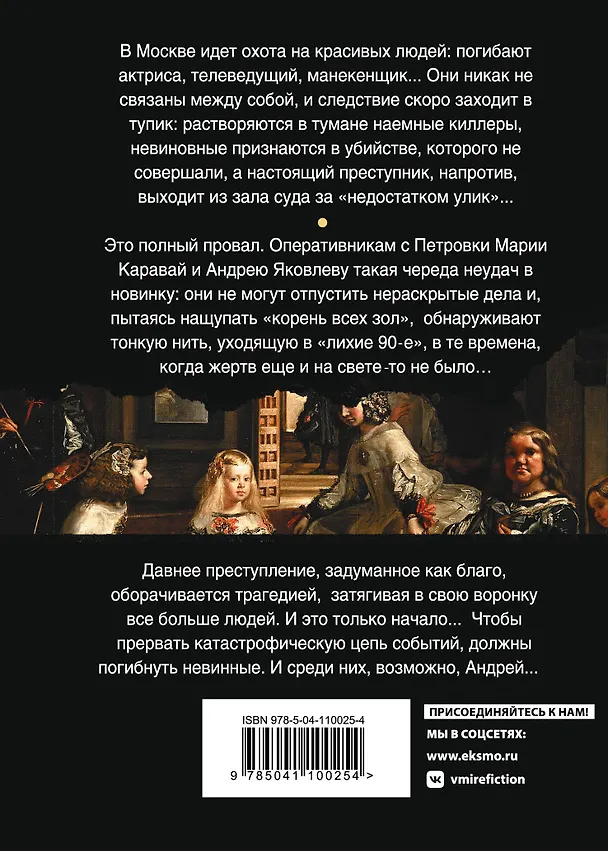 В Москве идет охота на красивых людей: погибают актриса, телеведущий, манекенщик... Они никак не связаны между собой, и следствие скоро заходит в тупик: растворяются в тумане наемные киллеры, невиновные признаются в убийстве, которого не совершали, а настоящий преступник, напротив, выходит из зала суда за «недостатком улик»...

Это полный провал. Оперативникам с Петровки Марии Каравай и Андрею Яковлеву такая череда неудач в новинку: они не могут отпустить нераскрытые дела и, пытаясь нащупать «корень всех зол», обнаруживают тонкую нить, уходящую в «лихие 90-е», в те времена, когда жертв еще и на свете-то не было…

Давнее преступление, задуманное как благо, оборачивается трагедией, затягивая в свою воронку все больше людей. И это только начало... Чтобы прервать катастрофическую цепь событий, должны погибнуть невинные. И среди них, возможно, Андрей...

ISBN 978-5-04-110025-4

9 785041 100254 >

ПРИСОЕДИНЯЙТЕСЬ К НАМ!
МЫ В СОЦСЕТЯХ:
www.eksmo.ru
vmirefiction